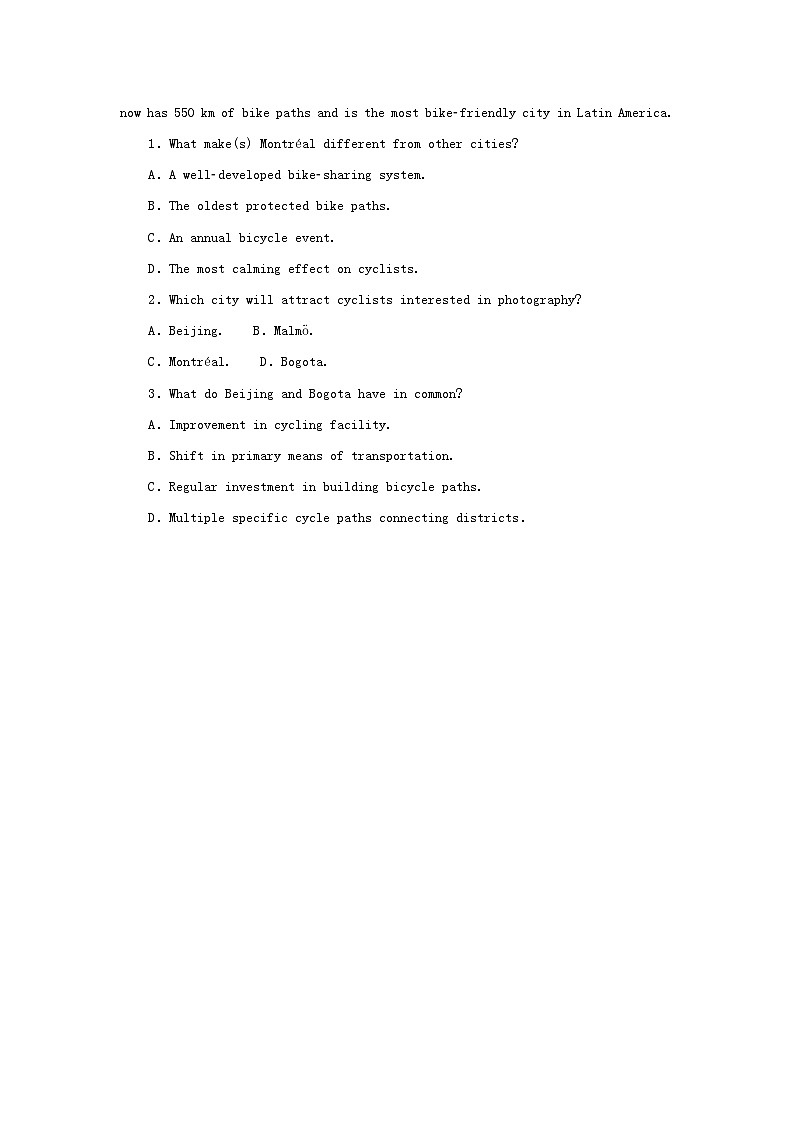 now has 550 km of bike paths and is the most bike-friendly city in Latin America.

1. What make(s) Montréal different from other cities?

A. A well-developed bike-sharing system.

B. The oldest protected bike paths.

C. An annual bicycle event.

D. The most calming effect on cyclists.

2. Which city will attract cyclists interested in photography?

A. Beijing.    B. Malmö.

C. Montréal.    D. Bogota.

3. What do Beijing and Bogota have in common?

A. Improvement in cycling facility.

B. Shift in primary means of transportation.

C. Regular investment in building bicycle paths.

D. Multiple specific cycle paths connecting districts.